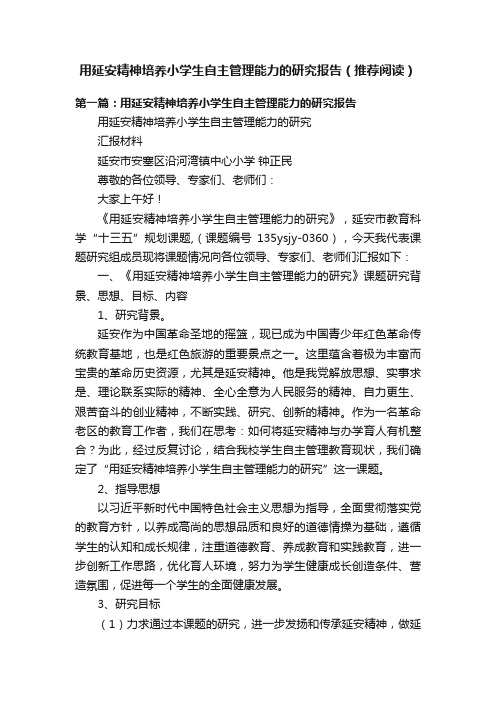 用延安精神培养小学生自主管理能力的研究报告（推荐阅读）

第一篇：用延安精神培养小学生自主管理能力的研究报告

用延安精神培养小学生自主管理能力的研究

汇报材料

延安市安塞区沿河湾镇中心小学 钟正民

尊敬的各位领导、专家们、老师们：

大家上午好！

《用延安精神培养小学生自主管理能力的研究》，延安市教育科学“十三五”规划课题，（课题编号 135ysjy-0360），今天我代表课题研究组成员现将课题情况向各位领导、专家们、老师们汇报如下：

一、《用延安精神培养小学生自主管理能力的研究》课题研究背景、思想、目标、内容

1、研究背景。

延安作为中国革命圣地的摇篮，现已成为中国青少年红色革命传统教育基地，也是红色旅游的重要景点之一。这里蕴含着极为丰富而宝贵的革命历史资源，尤其是延安精神。他是我党解放思想、实事求是、理论联系实际的精神、全心全意为人民服务的精神、自力更生、艰苦奋斗的创业精神，不断实践、研究、创新的精神。作为一名革命老区的教育工作者，我们在思考：如何将延安精神与办学育人有机整合？为此，经过反复讨论，结合我校学生自主管理教育现状，我们确定了“用延安精神培养小学生自主管理能力的研究”这一课题。

2、指导思想

以习近平新时代中国特色社会主义思想为指导，全面贯彻落实党的教育方针，以养成高尚的思想品质和良好的道德情操为基础，遵循学生的认知和成长规律，注重道德教育、养成教育和实践教育，进一步创新工作思路，优化育人环境，努力为学生健康成长创造条件、营造氛围，促进每一个学生的全面健康发展。

3、研究目标

（1）力求通过本课题的研究，进一步发扬和传承延安精神，做延